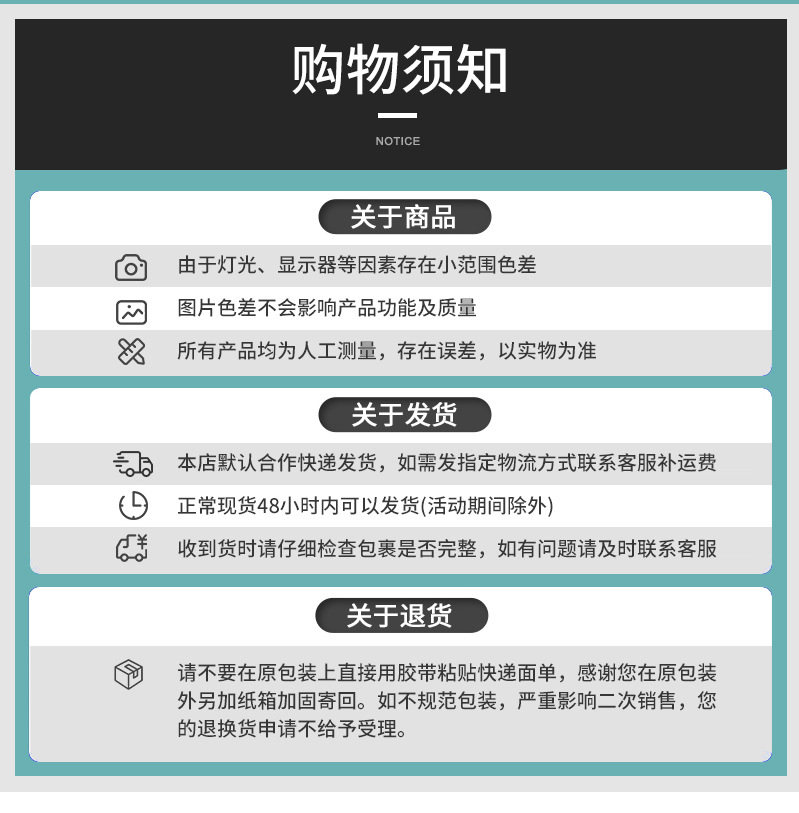 购物须知

NOTICE

关于商品

由于灯光、显示器等因素存在小范围色差

图片色差不会影响产品功能及质量

所有产品均为人工测量，存在误差，以实物为准

关于发货

本店默认合作快递发货，如需发指定物流方式联系客服补运费

正常现货48小时内可以发货(活动期间除外)

收到货时请仔细检查包裹是否完整，如有问题请及时联系客服

关于退货

请不要在原包装上直接用胶带粘贴快递面单，感谢您在原包装外另加纸箱加固寄回。如不规范包装，严重影响二次销售，您的退换货申请不给予受理。